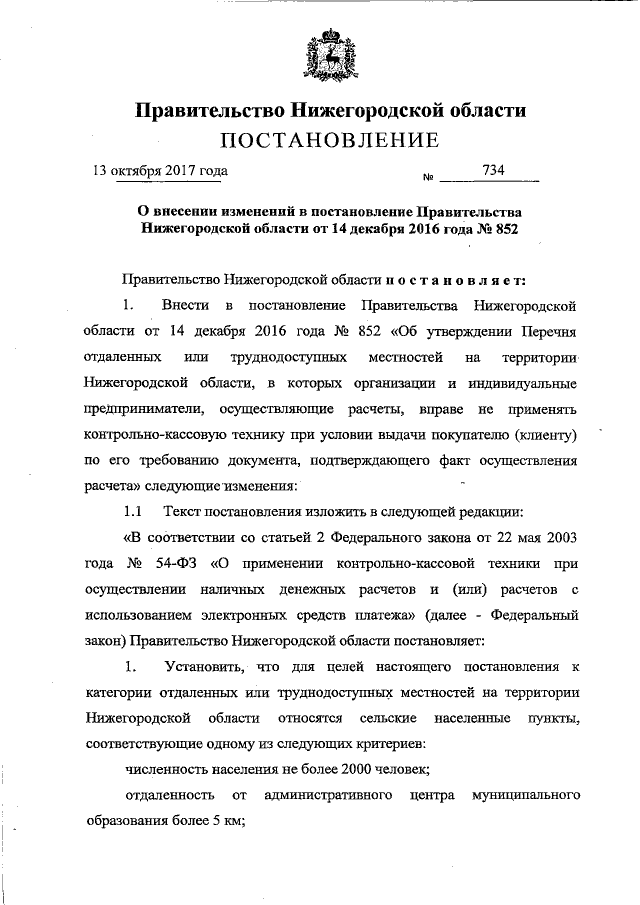 Правительство Нижегородской области
ПОСТАНОВЛЕНИЕ

13 октября 2017 года № 734

О внесении изменений в постановление Правительства Нижегородской области от 14 декабря 2016 года № 852

Правительство Нижегородской области постановляет:

1. Внести в постановление Правительства Нижегородской области от 14 декабря 2016 года № 852 «Об утверждении Перечня отдаленных или труднодоступных местностей на территории Нижегородской области, в которых организации и индивидуальные предприниматели, осуществляющие расчеты, вправе не применять контрольно-кассовую технику при условии выдачи покупателю (клиенту) по его требованию документа, подтверждающего факт осуществления расчета» следующие изменения:

1.1 Текст постановления изложить в следующей редакции:

«В соответствии со статьей 2 Федерального закона от 22 мая 2003 года № 54-ФЗ «О применении контрольно-кассовой техники при осуществлении наличных денежных расчетов и (или) расчетов с использованием электронных средств платежа» (далее - Федеральный закон) Правительство Нижегородской области постановляет:

1. Установить, что для целей настоящего постановления к категории отдаленных или труднодоступных местностей на территории Нижегородской области относятся сельские населенные пункты, соответствующие одному из следующих критериев:

численность населения не более 2000 человек;

отдаленность от административного центра муниципального образования более 5 км;